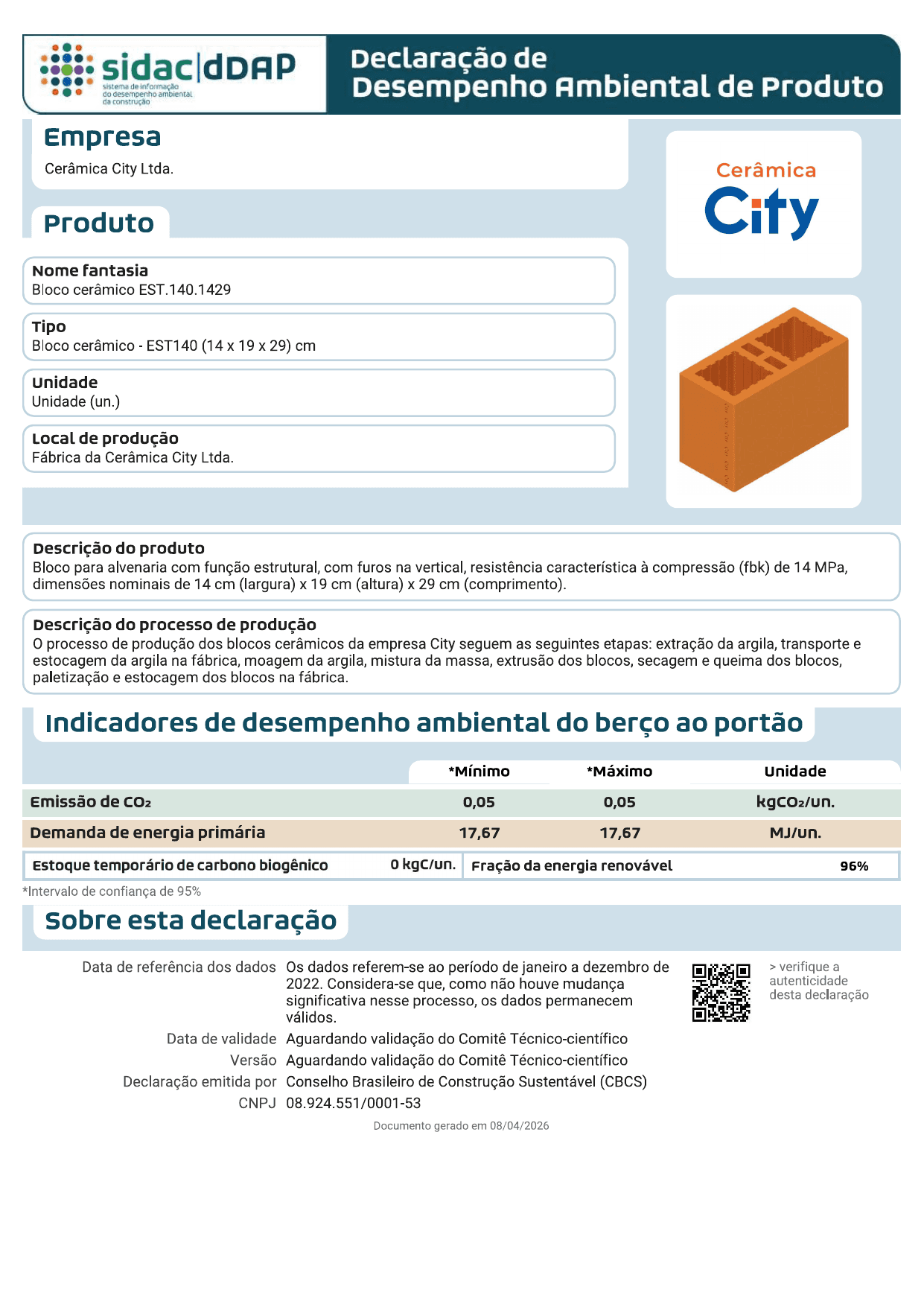 sidac|dDAP
sistema de informação do desempenho ambiental da construção

Declaração de Desempenho Ambiental de Produto

Empresa
Cerâmica City Ltda.

Cerâmica City

Produto

Nome fantasia
Bloco cerâmico EST.140.1429

Tipo
Bloco cerâmico - EST140 (14 x 19 x 29) cm

Unidade
Unidade (un.)

Local de produção
Fábrica da Cerâmica City Ltda.

Descrição do produto
Bloco para alvenaria com função estrutural, com furos na vertical, resistência característica à compressão (fbk) de 14 MPa, dimensões nominais de 14 cm (largura) x 19 cm (altura) x 29 cm (comprimento).

Descrição do processo de produção
O processo de produção dos blocos cerâmicos da empresa City seguem as seguintes etapas: extração da argila, transporte e estocagem da argila na fábrica, moagem da argila, mistura da massa, extrusão dos blocos, secagem e queima dos blocos, paletização e estocagem dos blocos na fábrica.

Indicadores de desempenho ambiental do berço ao portão

| | *Mínimo | *Máximo | Unidade |
|---|---|---|---|
| Emissão de $CO_2$ | 0,05 | 0,05 | $kgCO_2$/un. |
| Demanda de energia primária | 17,67 | 17,67 | MJ/un. |

| Estoque temporário de carbono biogênico | 0 kgC/un. | Fração da energia renovável | 96% |
|---|---|---|---|

*Intervalo de confiança de 95%

Sobre esta declaração

Data de referência dos dados Os dados referem-se ao período de janeiro a dezembro de 2022. Considera-se que, como não houve mudança significativa nesse processo, os dados permanecem válidos.
Data de validade Aguardando validação do Comitê Técnico-científico
Versão Aguardando validação do Comitê Técnico-científico
Declaração emitida por Conselho Brasileiro de Construção Sustentável (CBCS)
CNPJ 08.924.551/0001-53

> verifique a autenticidade desta declaração

Documento gerado em 08/04/2026